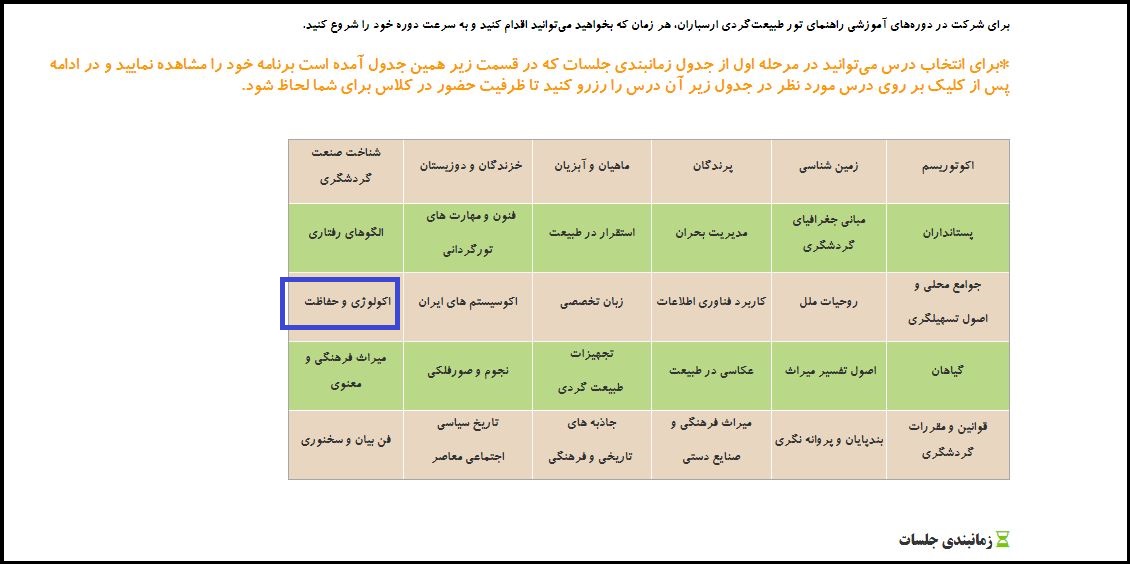 برای شرکت در دوره‌های آموزشی راهنمای تور طبیعت‌گردی ارسباران، هر زمان که بخواهید می‌توانید اقدام کنید و به سرعت دوره خود را شروع کنید.

*برای انتخاب درس می‌توانید در مرحله اول از جدول زمانبندی جلسات که در قسمت زیر همین جدول آمده است برنامه خود را مشاهده نمایید و در ادامه پس از کلیک بر روی درس مورد نظر در جدول زیر آن درس را رزرو کنید تا ظرفیت حضور در کلاس برای شما لحاظ شود.

| اکوتوریسم | زمین شناسی | پرندگان | ماهیان و آبزیان | خزندگان و دوزیستان | شناخت صنعت گردشگری |
|---|---|---|---|---|---|
| پستانداران | مبانی جغرافیای گردشگری | مدیریت بحران | استقرار در طبیعت | فنون و مهارت های تورگردانی | الگوهای رفتاری |
| جوامع محلی و اصول تسهیلگری | روحیات ملل | کاربرد فناوری اطلاعات | زبان تخصصی | اکوسیستم های ایران | اکولوژی و حفاظت |
| گیاهان | اصول تفسیر میراث | عکاسی در طبیعت | تجهیزات طبیعت گردی | نجوم و صورفلکی | میراث فرهنگی و معنوی |
| قوانین و مقررات گردشگری | بندپایان و پروانه نگری | میراث فرهنگی و صنایع دستی | جاذبه های تاریخی و فرهنگی | تاریخ سیاسی اجتماعی معاصر | فن بیان و سخنوری |

زمانبندی جلسات